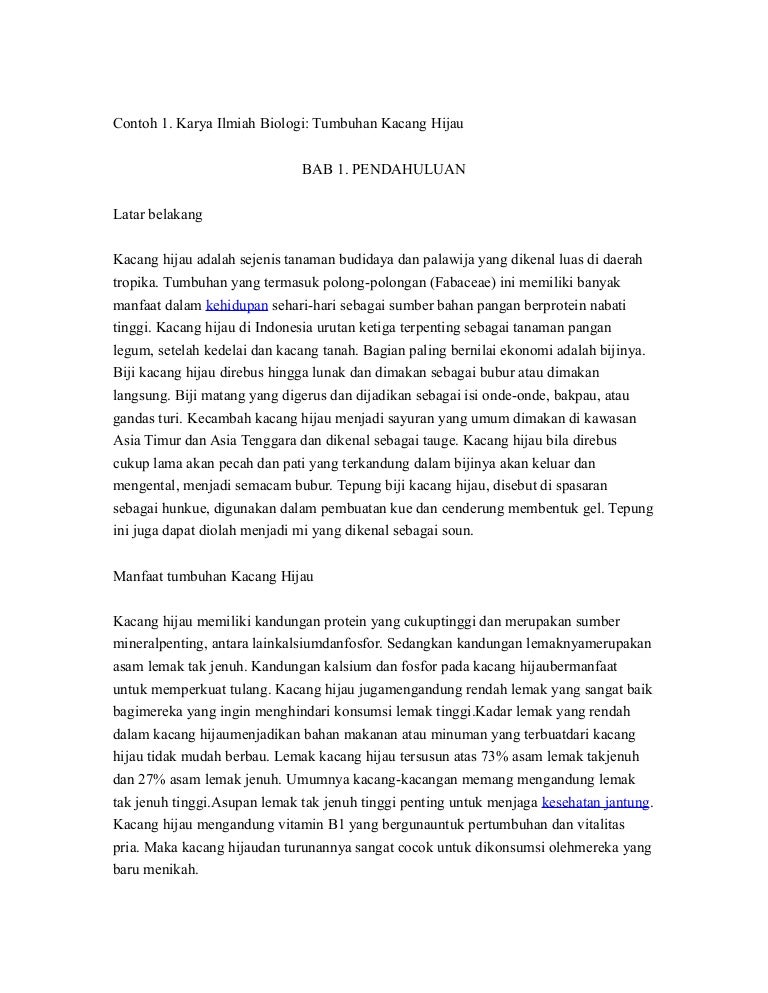 Contoh 1. Karya Ilmiah Biologi: Tumbuhan Kacang Hijau

BAB 1. PENDAHULUAN

Latar belakang

Kacang hijau adalah sejenis tanaman budidaya dan palawija yang dikenal luas di daerah tropika. Tumbuhan yang termasuk polong-polongan (Fabaceae) ini memiliki banyak manfaat dalam kehidupan sehari-hari sebagai sumber bahan pangan berprotein nabati tinggi. Kacang hijau di Indonesia urutan ketiga terpenting sebagai tanaman pangan legum, setelah kedelai dan kacang tanah. Bagian paling bernilai ekonomi adalah bijinya. Biji kacang hijau direbus hingga lunak dan dimakan sebagai bubur atau dimakan langsung. Biji matang yang digerus dan dijadikan sebagai isi onde-onde, bakpau, atau gandas turi. Kecambah kacang hijau menjadi sayuran yang umum dimakan di kawasan Asia Timur dan Asia Tenggara dan dikenal sebagai tauge. Kacang hijau bila direbus cukup lama akan pecah dan pati yang terkandung dalam bijinya akan keluar dan mengental, menjadi semacam bubur. Tepung biji kacang hijau, disebut di spasaran sebagai hunkue, digunakan dalam pembuatan kue dan cenderung membentuk gel. Tepung ini juga dapat diolah menjadi mi yang dikenal sebagai soun.

Manfaat tumbuhan Kacang Hijau

Kacang hijau memiliki kandungan protein yang cukuptinggi dan merupakan sumber mineralpenting, antara lainkalsiumdanfosfor. Sedangkan kandungan lemaknyamerupakan asam lemak tak jenuh. Kandungan kalsium dan fosfor pada kacang hijaubermanfaat untuk memperkuat tulang. Kacang hijau jugamengandung rendah lemak yang sangat baik bagimereka yang ingin menghindari konsumsi lemak tinggi.Kadar lemak yang rendah dalam kacang hijaumenjadikan bahan makanan atau minuman yang terbuatdari kacang hijau tidak mudah berbau. Lemak kacang hijau tersusun atas 73% asam lemak takjenuh dan 27% asam lemak jenuh. Umumnya kacang-kacangan memang mengandung lemak tak jenuh tinggi.Asupan lemak tak jenuh tinggi penting untuk menjaga kesehatan jantung. Kacang hijau mengandung vitamin B1 yang bergunauntuk pertumbuhan dan vitalitas pria. Maka kacang hijaudan turunannya sangat cocok untuk dikonsumsi olehmereka yang baru menikah.